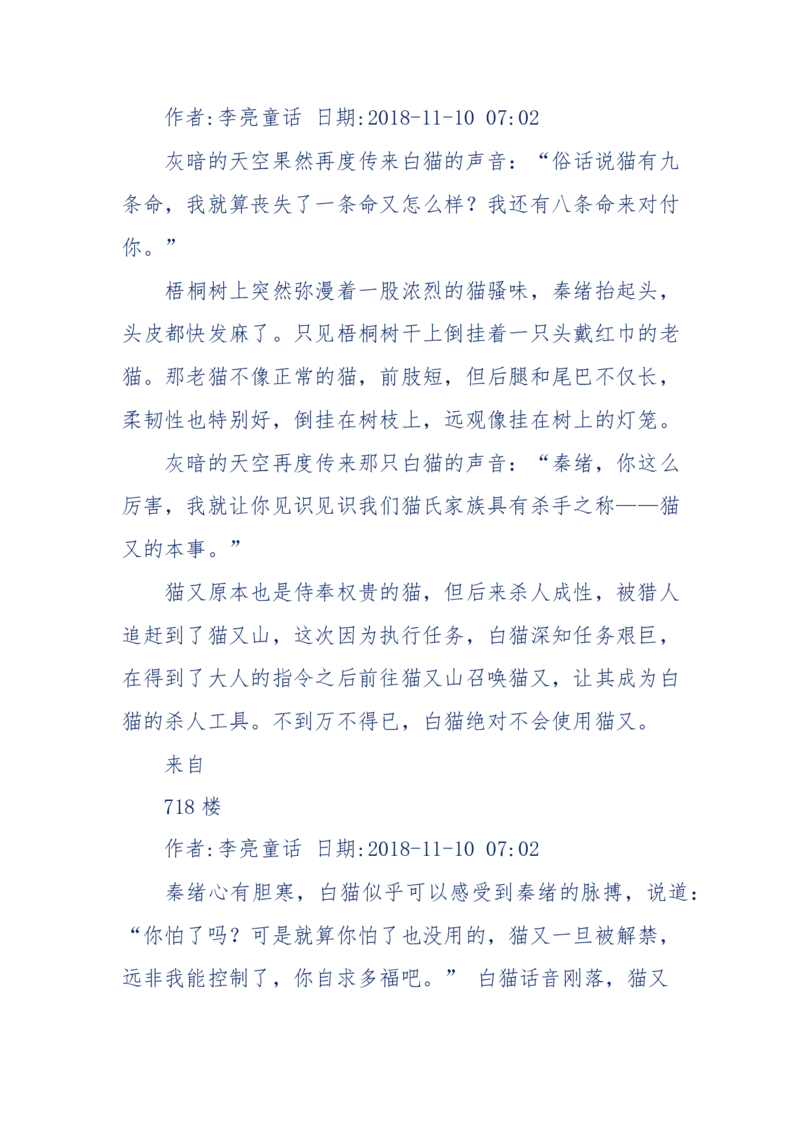 作者:李亮童话 日期:2018-11-10 07:02

灰暗的天空果然再度传来白猫的声音：“俗话说猫有九条命，我就算丧失了一条命又怎么样？我还有八条命来对付你。”

梧桐树上突然弥漫着一股浓烈的猫骚味，秦绪抬起头，头皮都快发麻了。只见梧桐树干上倒挂着一只头戴红巾的老猫。那老猫不像正常的猫，前肢短，但后腿和尾巴不仅长，柔韧性也特别好，倒挂在树枝上，远观像挂在树上的灯笼。

灰暗的天空再度传来那只白猫的声音：“秦绪，你这么厉害，我就让你见识见识我们猫氏家族具有杀手之称——猫又的本事。”

猫又原本也是侍奉权贵的猫，但后来杀人成性，被猎人追赶到了猫又山，这次因为执行任务，白猫深知任务艰巨，在得到了大人的指令之后前往猫又山召唤猫又，让其成为白猫的杀人工具。不到万不得已，白猫绝对不会使用猫又。

来自

718楼

作者:李亮童话 日期:2018-11-10 07:02

秦绪心有胆寒，白猫似乎可以感受到秦绪的脉搏，说道：“你怕了吗？可是就算你怕了也没用的，猫又一旦被解禁，远非我能控制了，你自求多福吧。” 白猫话音刚落，猫又